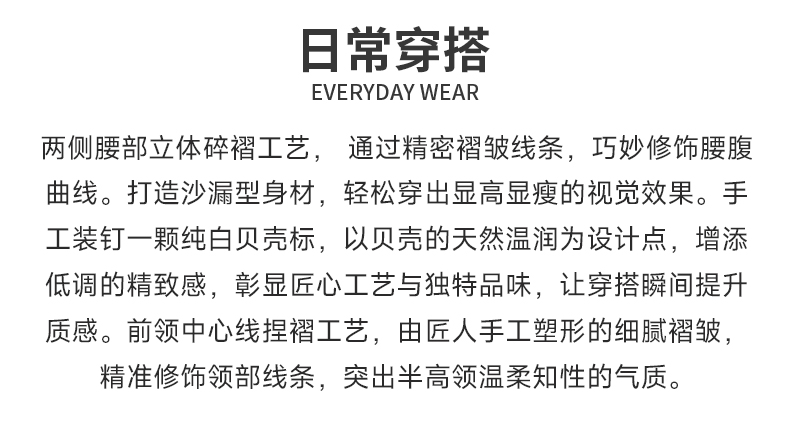 日常穿搭
EVERYDAY WEAR

两侧腰部立体碎褶工艺，通过精密褶皱线条，巧妙修饰腰腹曲线。打造沙漏型身材，轻松穿出显高显瘦的视觉效果。手工装钉一颗纯白贝壳标，以贝壳的天然温润为设计点，增添低调的精致感，彰显匠心工艺与独特品味，让穿搭瞬间提升质感。前领中心线捏褶工艺，由匠人手工塑形的细腻褶皱，精准修饰领部线条，突出半高领温柔知性的气质。